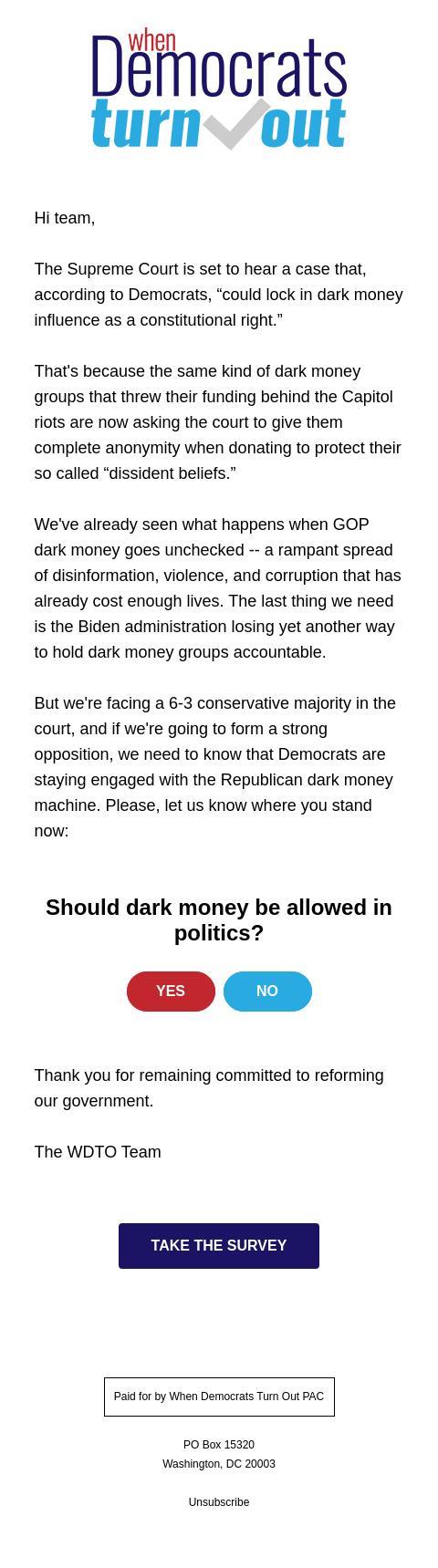 when Democrats turn out

Hi team,

The Supreme Court is set to hear a case that, according to Democrats, “could lock in dark money influence as a constitutional right.”

That's because the same kind of dark money groups that threw their funding behind the Capitol riots are now asking the court to give them complete anonymity when donating to protect their so called “dissident beliefs.”

We've already seen what happens when GOP dark money goes unchecked -- a rampant spread of disinformation, violence, and corruption that has already cost enough lives. The last thing we need is the Biden administration losing yet another way to hold dark money groups accountable.

But we're facing a 6-3 conservative majority in the court, and if we're going to form a strong opposition, we need to know that Democrats are staying engaged with the Republican dark money machine. Please, let us know where you stand now:

Should dark money be allowed in politics?

YES

NO

Thank you for remaining committed to reforming our government.

The WDTO Team

TAKE THE SURVEY

Paid for by When Democrats Turn Out PAC

PO Box 15320
Washington, DC 20003

Unsubscribe